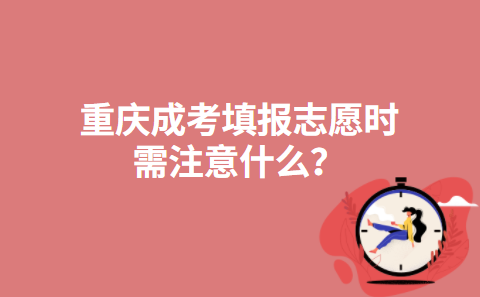 重庆成考填报志愿时需注意什么？